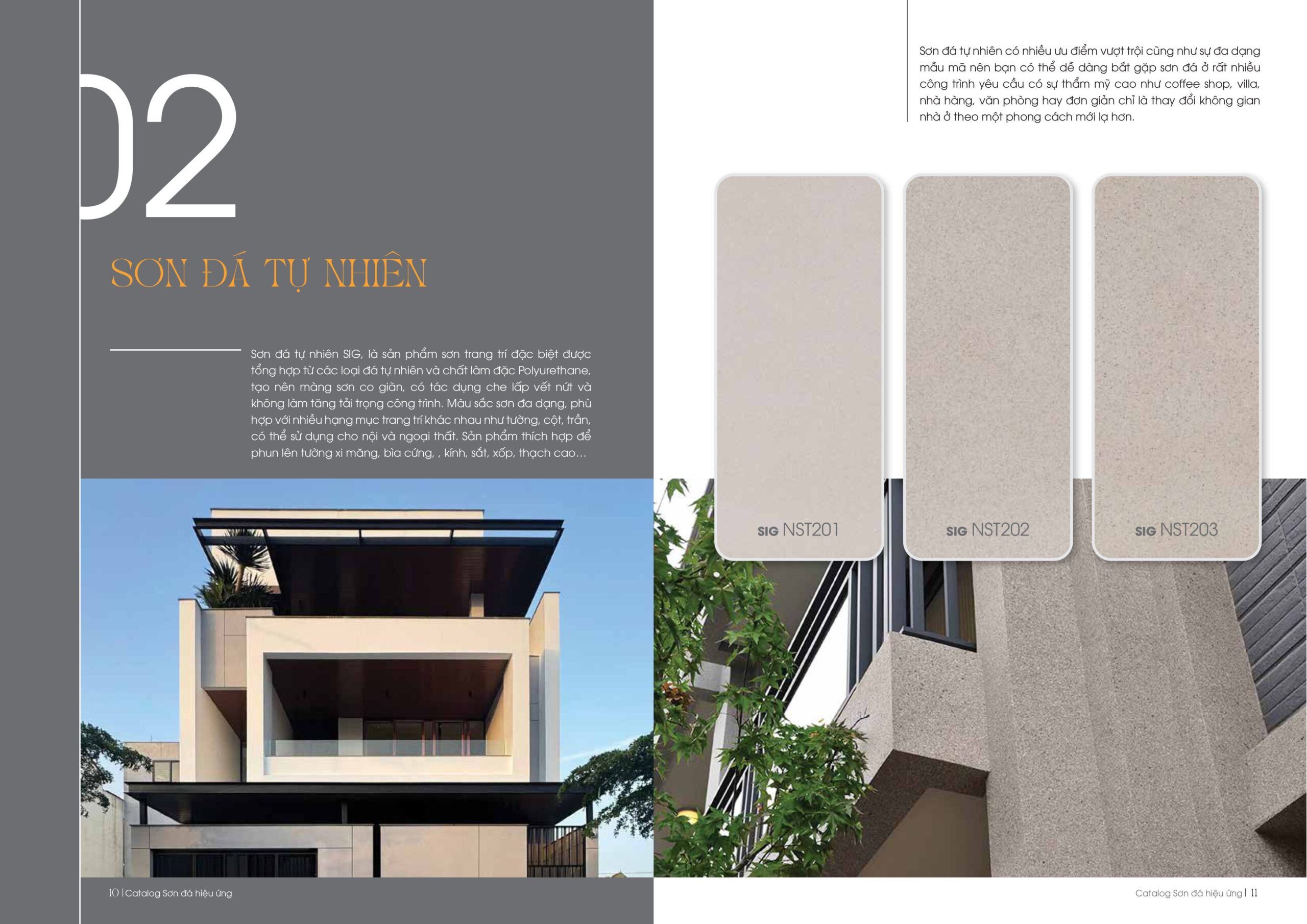 02

SƠN ĐÁ TỰ NHIÊN

Sơn đá tự nhiên SIG, là sản phẩm sơn trang trí đặc biệt được tổng hợp từ các loại đá tự nhiên và chất làm đặc Polyurethane, tạo nên màng sơn co giãn, có tác dụng che lấp vết nứt và không làm tăng tải trọng công trình. Màu sắc sơn đa dạng, phù hợp với nhiều hạng mục trang trí khác nhau như tường, cột, trần, có thể sử dụng cho nội và ngoại thất. Sản phẩm thích hợp để phun lên tường xi măng, bìa cứng, , kính, sắt, xốp, thạch cao...

10 | Catalog Sơn đá hiệu ứng

Sơn đá tự nhiên có nhiều ưu điểm vượt trội cũng như sự đa dạng mẫu mã nên bạn có thể dễ dàng bắt gặp sơn đá ở rất nhiều công trình yêu cầu có sự thẩm mỹ cao như coffee shop, villa, nhà hàng, văn phòng hay đơn giản chỉ là thay đổi không gian nhà ở theo một phong cách mới lạ hơn.

SIG NST201

SIG NST202

SIG NST203

Catalog Sơn đá hiệu ứng | 11